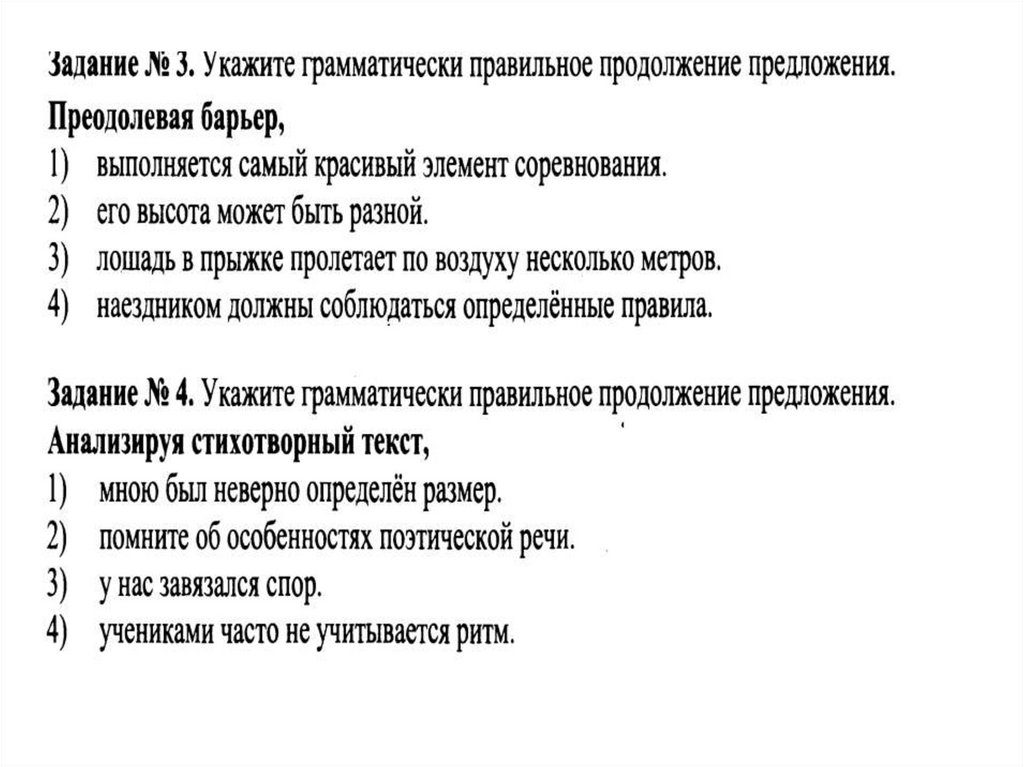 Задание № 3. Укажите грамматически правильное продолжение предложения.
Преодолевая барьер,
1) выполняется самый красивый элемент соревнования.
2) его высота может быть разной.
3) лошадь в прыжке пролетает по воздуху несколько метров.
4) наездником должны соблюдаться определённые правила.

Задание № 4. Укажите грамматически правильное продолжение предложения.
Анализируя стихотворный текст,
1) мною был неверно определён размер.
2) помните об особенностях поэтической речи.
3) у нас завязался спор.
4) учениками часто не учитывается ритм.